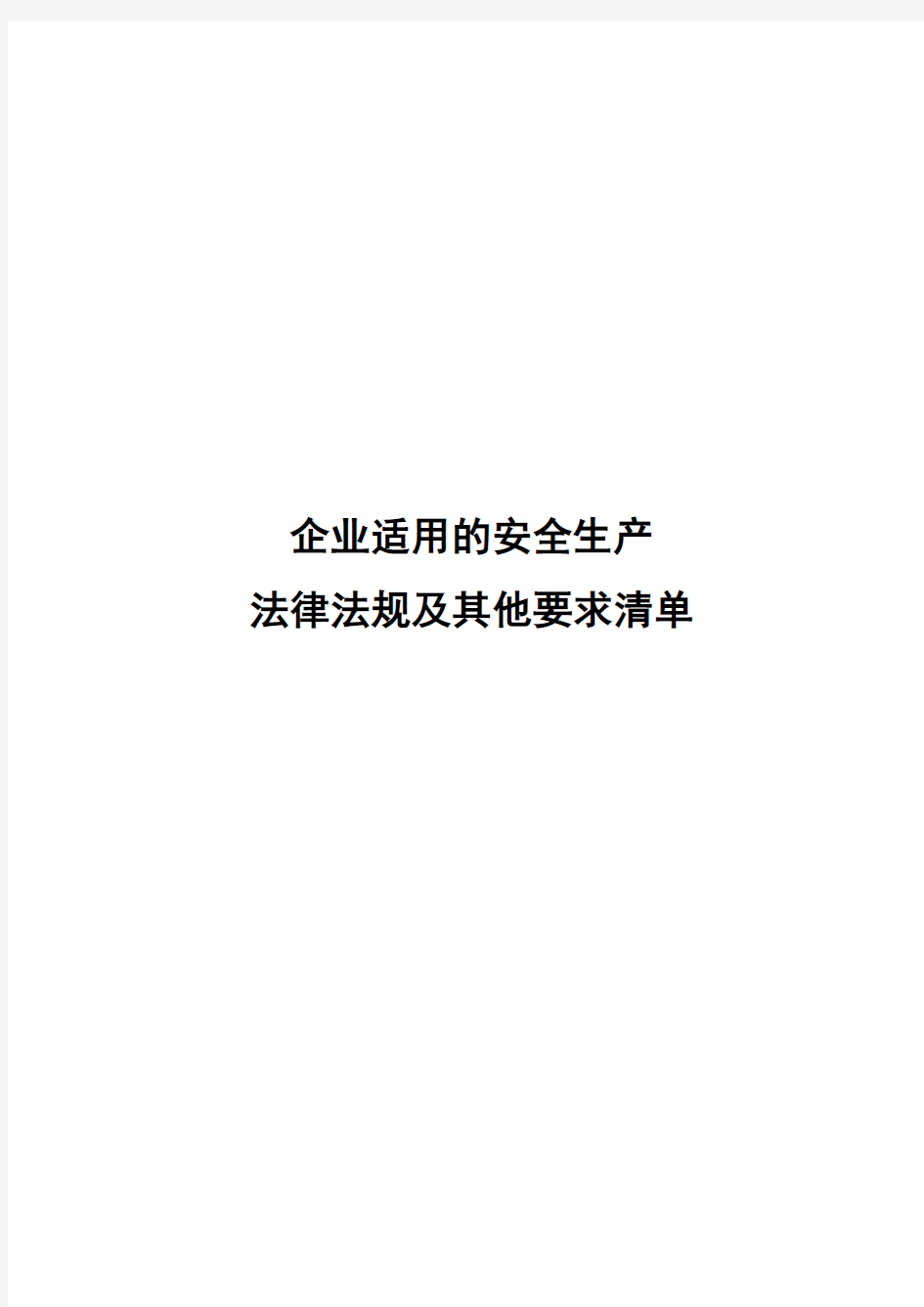 企业适用的安全生产
法律法规及其他要求清单